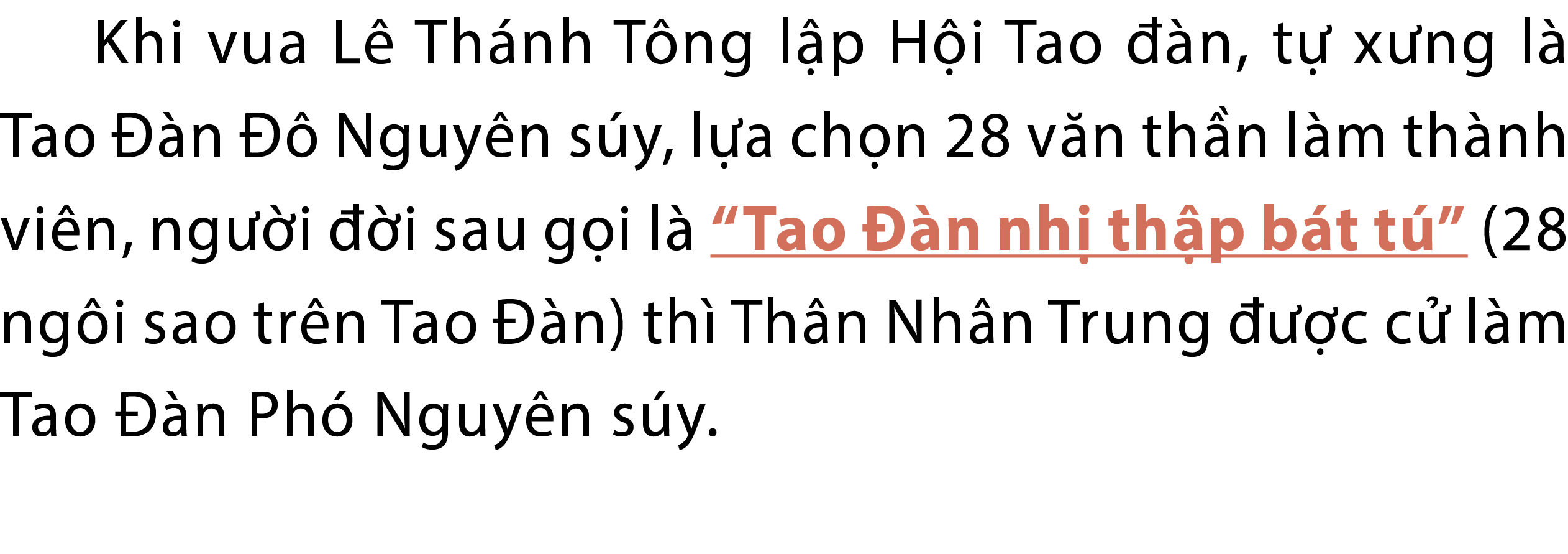 Khi vua Lê Thánh Tông lập Hội Tao đàn, tự xưng là Tao Đàn Đô Nguyên súy, lựa chọn 28 văn thần làm thành viên, người đời sau gọi là “Tao Đàn nhị thập bát tú” (28 ngôi sao trên Tao Đàn) thì Thân Nhân Trung được cử làm Tao Đàn Phó Nguyên súy.